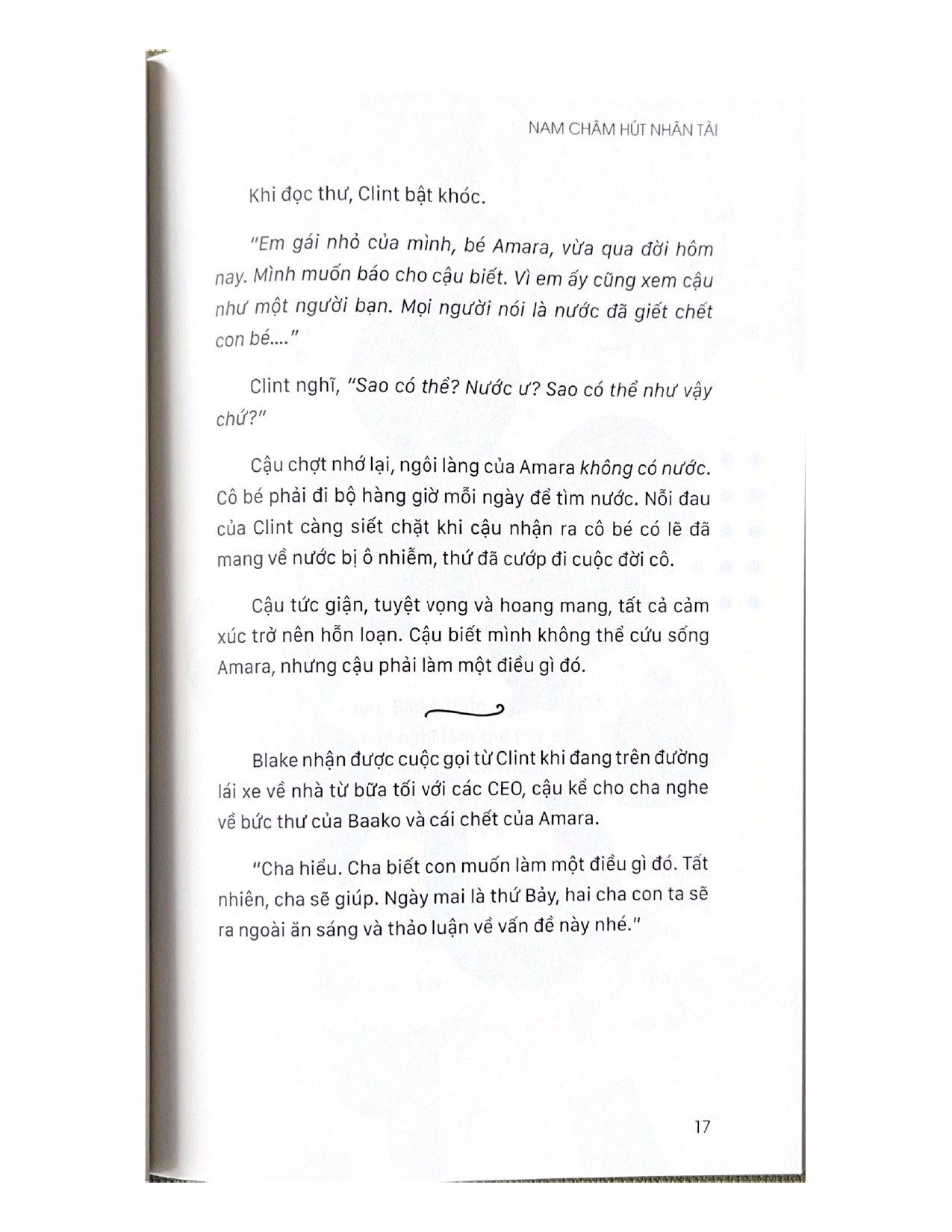 NAM CHÂM HÚT NHÂN TÀI

Khi đọc thư, Clint bật khóc.

"Em gái nhỏ của mình, bé Amara, vừa qua đời hôm nay. Mình muốn báo cho cậu biết. Vì em ấy cũng xem cậu như một người bạn. Mọi người nói là nước đã giết chết con bé...."

Clint nghĩ, "Sao có thể? Nước ư? Sao có thể như vậy chứ?"

Cậu chợt nhớ lại, ngôi làng của Amara không có nước. Cô bé phải đi bộ hàng giờ mỗi ngày để tìm nước. Nỗi đau của Clint càng siết chặt khi cậu nhận ra cô bé có lẽ đã mang về nước bị ô nhiễm, thứ đã cướp đi cuộc đời cô.

Cậu tức giận, tuyệt vọng và hoang mang, tất cả cảm xúc trở nên hỗn loạn. Cậu biết mình không thể cứu sống Amara, nhưng cậu phải làm một điều gì đó.

Blake nhận được cuộc gọi từ Clint khi đang trên đường lái xe về nhà từ bữa tối với các CEO, cậu kể cho cha nghe về bức thư của Baako và cái chết của Amara.

"Cha hiểu. Cha biết con muốn làm một điều gì đó. Tất nhiên, cha sẽ giúp. Ngày mai là thứ Bảy, hai cha con ta sẽ ra ngoài ăn sáng và thảo luận về vấn đề này nhé."

17